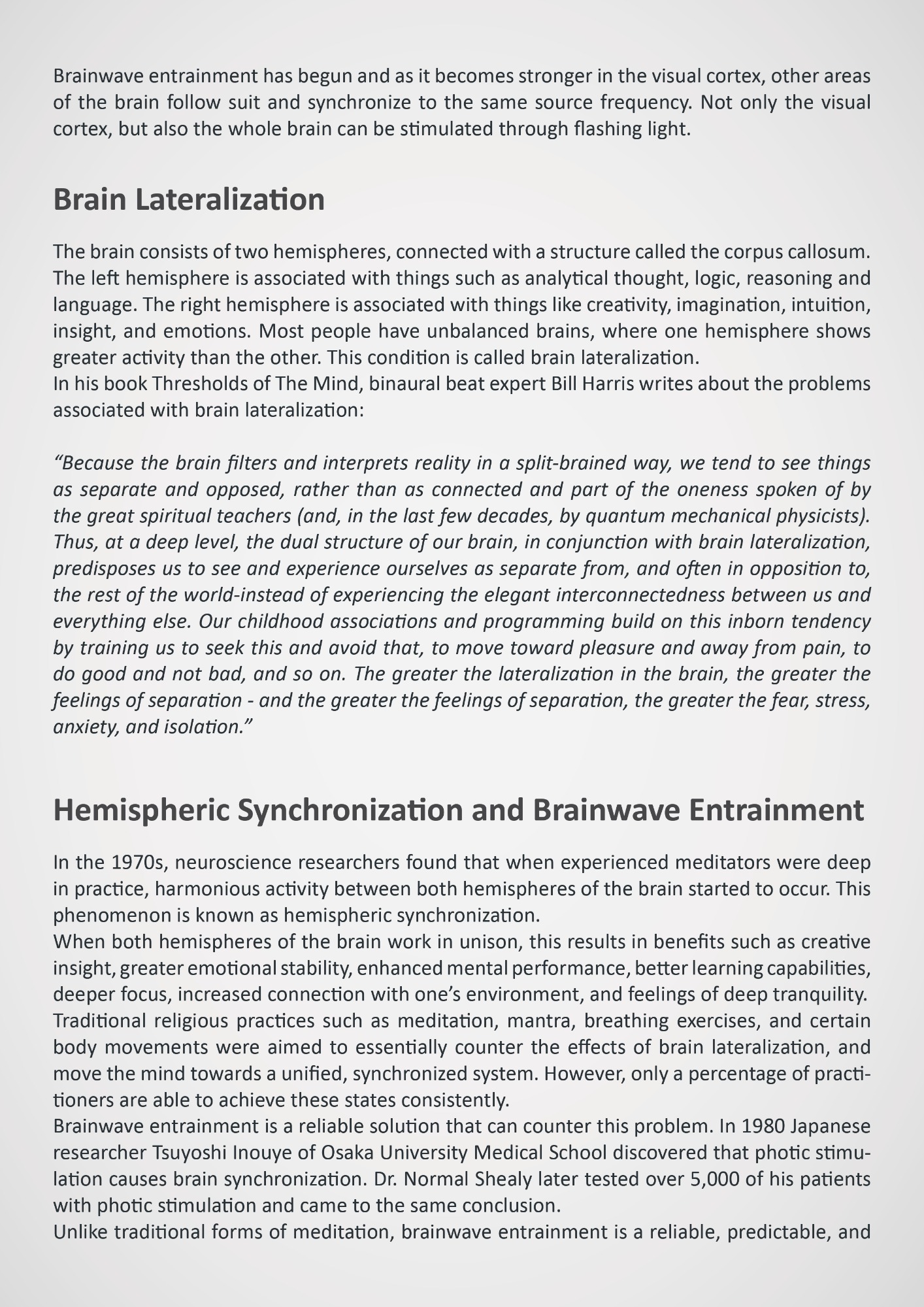 Brainwave entrainment has begun and as it becomes stronger in the visual cortex, other areas of the brain follow suit and synchronize to the same source frequency. Not only the visual cortex, but also the whole brain can be stimulated through flashing light.

Brain Lateralization

The brain consists of two hemispheres, connected with a structure called the corpus callosum. The left hemisphere is associated with things such as analytical thought, logic, reasoning and language. The right hemisphere is associated with things like creativity, imagination, intuition, insight, and emotions. Most people have unbalanced brains, where one hemisphere shows greater activity than the other. This condition is called brain lateralization.
In his book Thresholds of The Mind, binaural beat expert Bill Harris writes about the problems associated with brain lateralization:

“Because the brain filters and interprets reality in a split-brained way, we tend to see things as separate and opposed, rather than as connected and part of the oneness spoken of by the great spiritual teachers (and, in the last few decades, by quantum mechanical physicists). Thus, at a deep level, the dual structure of our brain, in conjunction with brain lateralization, predisposes us to see and experience ourselves as separate from, and often in opposition to, the rest of the world-instead of experiencing the elegant interconnectedness between us and everything else. Our childhood associations and programming build on this inborn tendency by training us to seek this and avoid that, to move toward pleasure and away from pain, to do good and not bad, and so on. The greater the lateralization in the brain, the greater the feelings of separation - and the greater the feelings of separation, the greater the fear, stress, anxiety, and isolation.”

Hemispheric Synchronization and Brainwave Entrainment

In the 1970s, neuroscience researchers found that when experienced meditators were deep in practice, harmonious activity between both hemispheres of the brain started to occur. This phenomenon is known as hemispheric synchronization.
When both hemispheres of the brain work in unison, this results in benefits such as creative insight, greater emotional stability, enhanced mental performance, better learning capabilities, deeper focus, increased connection with one’s environment, and feelings of deep tranquility.
Traditional religious practices such as meditation, mantra, breathing exercises, and certain body movements were aimed to essentially counter the effects of brain lateralization, and move the mind towards a unified, synchronized system. However, only a percentage of practitioners are able to achieve these states consistently.
Brainwave entrainment is a reliable solution that can counter this problem. In 1980 Japanese researcher Tsuyoshi Inouye of Osaka University Medical School discovered that photic stimulation causes brain synchronization. Dr. Normal Shealy later tested over 5,000 of his patients with photic stimulation and came to the same conclusion.
Unlike traditional forms of meditation, brainwave entrainment is a reliable, predictable, and